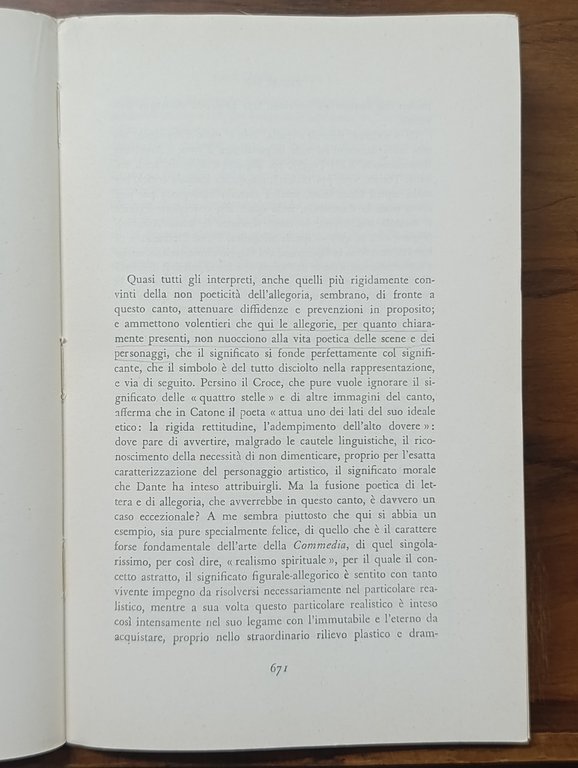 Quasi tutti gli interpreti, anche quelli più rigidamente convinti della non poeticità dell'allegoria, sembrano, di fronte a questo canto, attenuare diffidenze e prevenzioni in proposito; e ammettono volentieri che qui le allegorie, per quanto chiaramente presenti, non nuocciono alla vita poetica delle scene e dei personaggi, che il significato si fonde perfettamente col significante, che il simbolo è del tutto disciolto nella rappresentazione, e via di seguito. Persino il Croce, che pure vuole ignorare il significato delle « quattro stelle » e di altre immagini del canto, afferma che in Catone il poeta « attua uno dei lati del suo ideale etico: la rigida rettitudine, l'adempimento dell'alto dovere »: dove pare di avvertire, malgrado le cautele linguistiche, il riconoscimento della necessità di non dimenticare, proprio per l'esatta caratterizzazione del personaggio artistico, il significato morale che Dante ha inteso attribuirgli. Ma la fusione poetica di lettera e di allegoria, che avverrebbe in questo canto, è davvero un caso eccezionale? A me sembra piuttosto che qui si abbia un esempio, sia pure specialmente felice, di quello che è il carattere forse fondamentale dell'arte della Commedia, di quel singolarissimo, per così dire, « realismo spirituale », per il quale il concetto astratto, il significato figurale-allegorico è sentito con tanto vivente impegno da risolversi necessariamente nel particolare realistico, mentre a sua volta questo particolare realistico è inteso così intensamente nel suo legame con l'immutabile e l'eterno da acquistare, proprio nello straordinario rilievo plastico e dram-

671